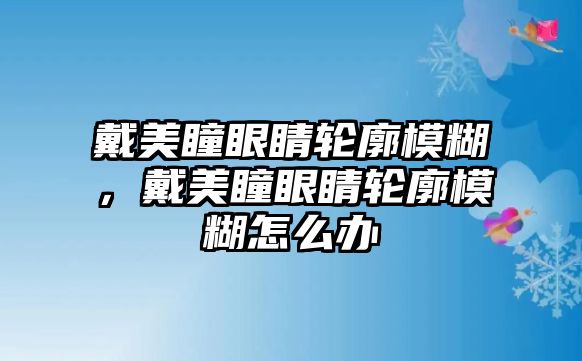 戴美瞳眼睛轮廓模糊，戴美瞳眼睛轮廓模糊怎么办